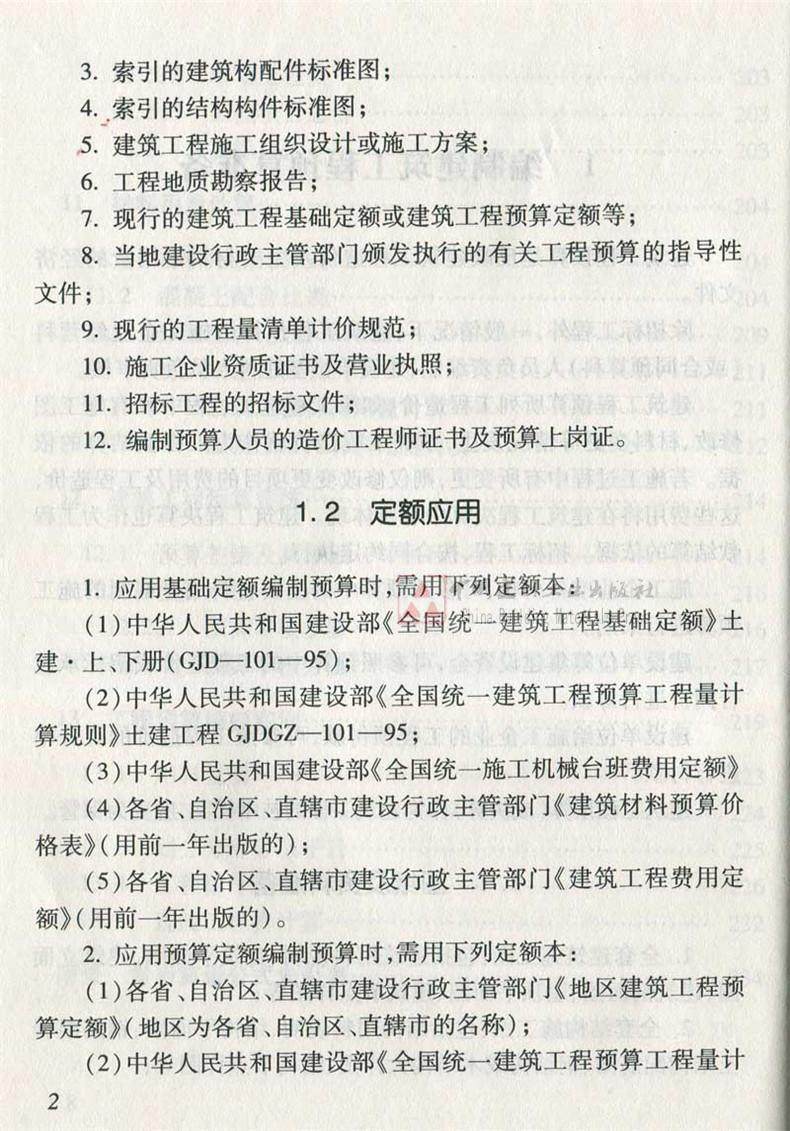 3. 索引的建筑构配件标准图；

4. 索引的结构构件标准图；

5. 建筑工程施工组织设计或施工方案；

6. 工程地质勘察报告；

7. 现行的建筑工程基础定额或建筑工程预算定额等；

8. 当地建设行政主管部门颁发执行的有关工程预算的指导性文件；

9. 现行的工程量清单计价规范；

10. 施工企业资质证书及营业执照；

11. 招标工程的招标文件；

12. 编制预算人员的造价工程师证书及预算上岗证。

1.2 定额应用

1. 应用基础定额编制预算时，需用下列定额本：

(1)中华人民共和国建设部《全国统一建筑工程基础定额》土建·上、下册(GJD—101—95)；

(2)中华人民共和国建设部《全国统一建筑工程预算工程量计算规则》土建工程 GJDGZ—101—95；

(3)中华人民共和国建设部《全国统一施工机械台班费用定额》

(4)各省、自治区、直辖市建设行政主管部门《建筑材料预算价格表》(用前一年出版的)；

(5)各省、自治区、直辖市建设行政主管部门《建筑工程费用定额》(用前一年出版的)。

2. 应用预算定额编制预算时，需用下列定额本：

(1)各省、自治区、直辖市建设行政主管部门《地区建筑工程预算定额》(地区为各省、自治区、直辖市的名称)；

(2)中华人民共和国建设部《全国统一建筑工程预算工程量计

2